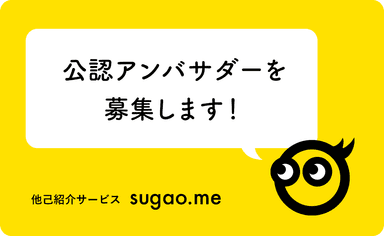 公認アンバサダーを
募集します！

他己紹介サービス sugao.me